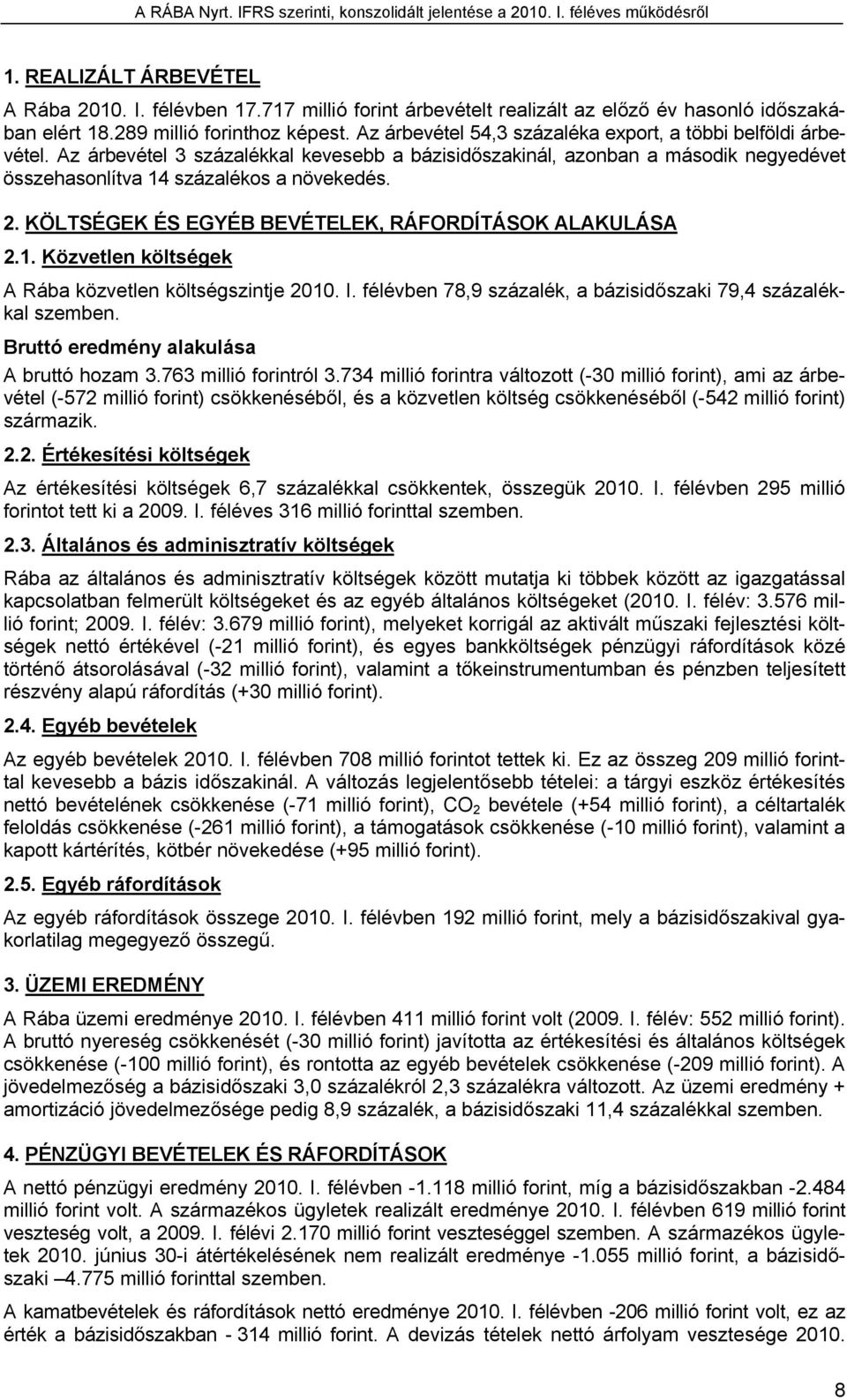 A RÁBA Nyrt. IFRS szerinti, konszolidált jelentése a 2010. I. féléves működésről

1. REALIZÁLT ÁRBEVÉTEL

A Rába 2010. I. félévben 17.717 millió forint árbevételt realizált az előző év hasonló időszakában elért 18.289 millió forinthoz képest. Az árbevétel 54,3 százaléka export, a többi belföldi árbevétel. Az árbevétel 3 százalékkal kevesebb a bázisidőszakinál, azonban a második negyedévet összehasonlítva 14 százalékos a növekedés.

2. KÖLTSÉGEK ÉS EGYÉB BEVÉTELEK, RÁFORDÍTÁSOK ALAKULÁSA

2.1. Közvetlen költségek

A Rába közvetlen költségszintje 2010. I. félévben 78,9 százalék, a bázisidőszaki 79,4 százalékkal szemben.

Bruttó eredmény alakulása

A bruttó hozam 3.763 millió forintról 3.734 millió forintra változott (-30 millió forint), ami az árbevétel (-572 millió forint) csökkenéséből, és a közvetlen költség csökkenéséből (-542 millió forint) származik.

2.2. Értékesítési költségek

Az értékesítési költségek 6,7 százalékkal csökkentek, összegük 2010. I. félévben 295 millió forintot tett ki a 2009. I. féléves 316 millió forinttal szemben.

2.3. Általános és adminisztratív költségek

Rába az általános és adminisztratív költségek között mutatja ki többek között az igazgatással kapcsolatban felmerült költségeket és az egyéb általános költségeket (2010. I. félév: 3.576 millió forint; 2009. I. félév: 3.679 millió forint), melyeket korrigál az aktivált műszaki fejlesztési költségek nettó értékével (-21 millió forint), és egyes bankköltségek pénzügyi ráfordítások közé történő átsorolásával (-32 millió forint), valamint a tőkeinstrumentumban és pénzben teljesített részvény alapú ráfordítás (+30 millió forint).

2.4. Egyéb bevételek

Az egyéb bevételek 2010. I. félévben 708 millió forintot tettek ki. Ez az összeg 209 millió forinttal kevesebb a bázis időszakinál. A változás legjelentősebb tételei: a tárgyi eszköz értékesítés nettó bevételének csökkenése (-71 millió forint), $CO_2$ bevétele (+54 millió forint), a céltartalék feloldás csökkenése (-261 millió forint), a támogatások csökkenése (-10 millió forint), valamint a kapott kártérítés, kötbér növekedése (+95 millió forint).

2.5. Egyéb ráfordítások

Az egyéb ráfordítások összege 2010. I. félévben 192 millió forint, mely a bázisidőszakival gyakorlatilag megegyező összegű.

3. ÜZEMI EREDMÉNY

A Rába üzemi eredménye 2010. I. félévben 411 millió forint volt (2009. I. félév: 552 millió forint). A bruttó nyereség csökkenését (-30 millió forint) javította az értékesítési és általános költségek csökkenése (-100 millió forint), és rontotta az egyéb bevételek csökkenése (-209 millió forint). A jövedelmezőség a bázisidőszaki 3,0 százalékról 2,3 százalékra változott. Az üzemi eredmény + amortizáció jövedelmezősége pedig 8,9 százalék, a bázisidőszaki 11,4 százalékkal szemben.

4. PÉNZÜGYI BEVÉTELEK ÉS RÁFORDÍTÁSOK

A nettó pénzügyi eredmény 2010. I. félévben -1.118 millió forint, míg a bázisidőszakban -2.484 millió forint volt. A származékos ügyletek realizált eredménye 2010. I. félévben 619 millió forint veszteség volt, a 2009. I. félévi 2.170 millió forint veszteséggel szemben. A származékos ügyletek 2010. június 30-i átértékelésének nem realizált eredménye -1.055 millió forint, a bázisidőszaki –4.775 millió forinttal szemben.

A kamatbevételek és ráfordítások nettó eredménye 2010. I. félévben -206 millió forint volt, ez az érték a bázisidőszakban - 314 millió forint. A devizás tételek nettó árfolyam vesztesége 2010.

8